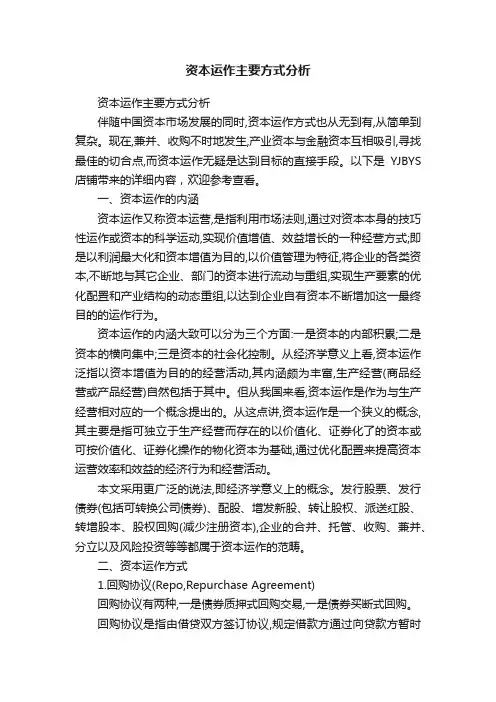 资本运作主要方式分析

资本运作主要方式分析

伴随中国资本市场发展的同时,资本运作方式也从无到有,从简单到复杂。现在,兼并、收购不时地发生,产业资本与金融资本互相吸引,寻找最佳的切合点,而资本运作无疑是达到目标的直接手段。以下是 YJBYS 店铺带来的详细内容，欢迎参考查看。

一、资本运作的内涵

资本运作又称资本运营,是指利用市场法则,通过对资本本身的技巧性运作或资本的科学运动,实现价值增值、效益增长的一种经营方式;即是以利润最大化和资本增值为目的,以价值管理为特征,将企业的各类资本,不断地与其它企业、部门的资本进行流动与重组,实现生产要素的优化配置和产业结构的动态重组,以达到企业自有资本不断增加这一最终目的的运作行为。

资本运作的内涵大致可以分为三个方面:一是资本的内部积累;二是资本的横向集中;三是资本的社会化控制。从经济学意义上看,资本运作泛指以资本增值为目的的经营活动,其内涵颇为丰富,生产经营(商品经营或产品经营)自然包括于其中。但从我国来看,资本运作是作为与生产经营相对应的一个概念提出的。从这点讲,资本运作是一个狭义的概念,其主要是指可独立于生产经营而存在的以价值化、证券化了的资本或可按价值化、证券化操作的物化资本为基础,通过优化配置来提高资本运营效率和效益的经济行为和经营活动。

本文采用更广泛的说法,即经济学意义上的概念。发行股票、发行债券(包括可转换公司债券)、配股、增发新股、转让股权、派送红股、转增股本、股权回购(减少注册资本),企业的合并、托管、收购、兼并、分立以及风险投资等等都属于资本运作的范畴。

二、资本运作方式

1.回购协议(Repo,Repurchase Agreement)

回购协议有两种,一是债券质押式回购交易,一是债券买断式回购。

回购协议是指由借贷双方签订协议,规定借款方通过向贷款方暂时